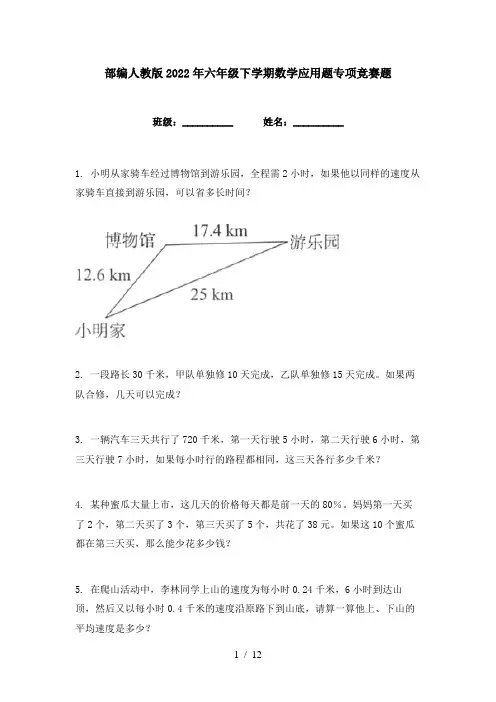 部编人教版2022年六年级下学期数学应用题专项竞赛题

班级：__________　　姓名：__________

1. 小明从家骑车经过博物馆到游乐园，全程需2小时，如果他以同样的速度从家骑车直接到游乐园，可以省多长时间？

博物馆
17.4 km
游乐园
12.6 km
25 km
小明家

2. 一段路长30千米，甲队单独修10天完成，乙队单独修15天完成。如果两队合修，几天可以完成？

3. 一辆汽车三天共行了720千米，第一天行驶5小时，第二天行驶6小时，第三天行驶7小时，如果每小时行的路程都相同，这三天各行多少千米？

4. 某种蜜瓜大量上市，这几天的价格每天都是前一天的80%。妈妈第一天买了2个，第二天买了3个，第三天买了5个，共花了38元。如果这10个蜜瓜都在第三天买，那么能少花多少钱？

5. 在爬山活动中，李林同学上山的速度为每小时0.24千米，6小时到达山顶，然后又以每小时0.4千米的速度沿原路下到山底，请算一算他上、下山的平均速度是多少？

1 / 12